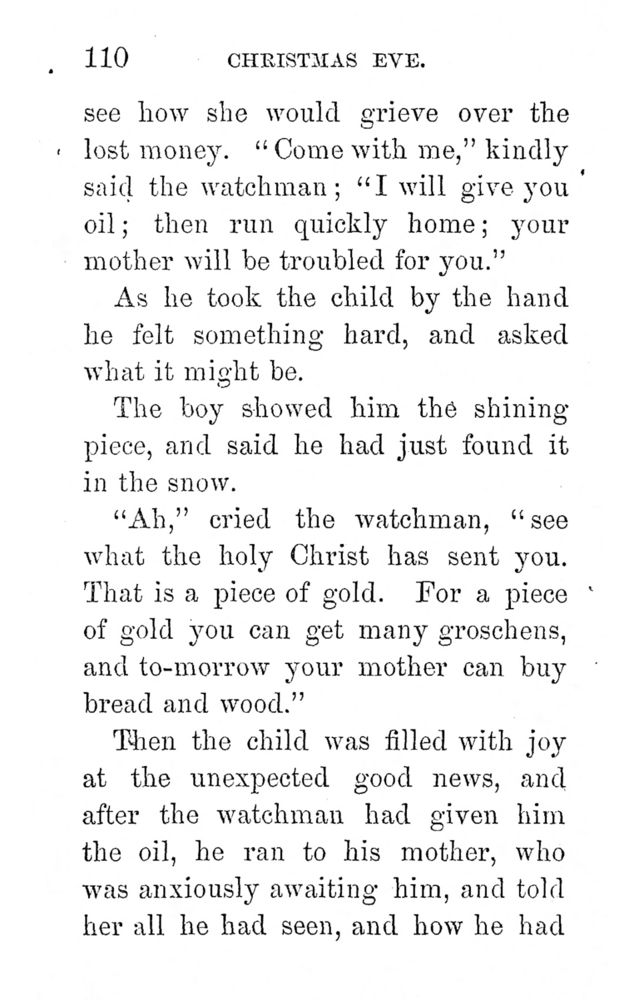 110 CHRISTMAS EVE.

see how she would grieve over the lost money. "Come with me," kindly said the watchman; "I will give you oil; then run quickly home; your mother will be troubled for you."

As he took the child by the hand he felt something hard, and asked what it might be.

The boy showed him the shining piece, and said he had just found it in the snow.

"Ah," cried the watchman, "see what the holy Christ has sent you. That is a piece of gold. For a piece of gold you can get many groschens, and to-morrow your mother can buy bread and wood."

Then the child was filled with joy at the unexpected good news, and after the watchman had given him the oil, he ran to his mother, who was anxiously awaiting him, and told her all he had seen, and how he had